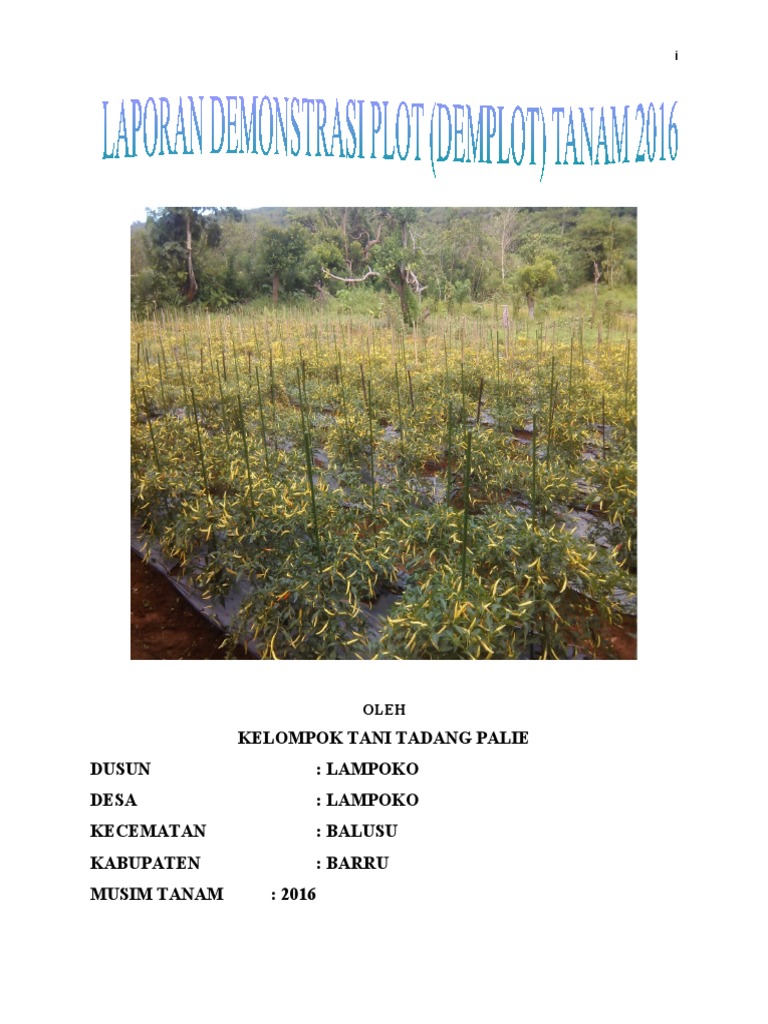 i

LAPORAN DEMONSTRASI PLOT (DEMPLOT) TANAM 2016

OLEH

KELOMPOK TANI TADANG PALIE

DUSUN : LAMPOKO

DESA : LAMPOKO

KECEMATAN : BALUSU

KABUPATEN : BARRU

MUSIM TANAM : 2016